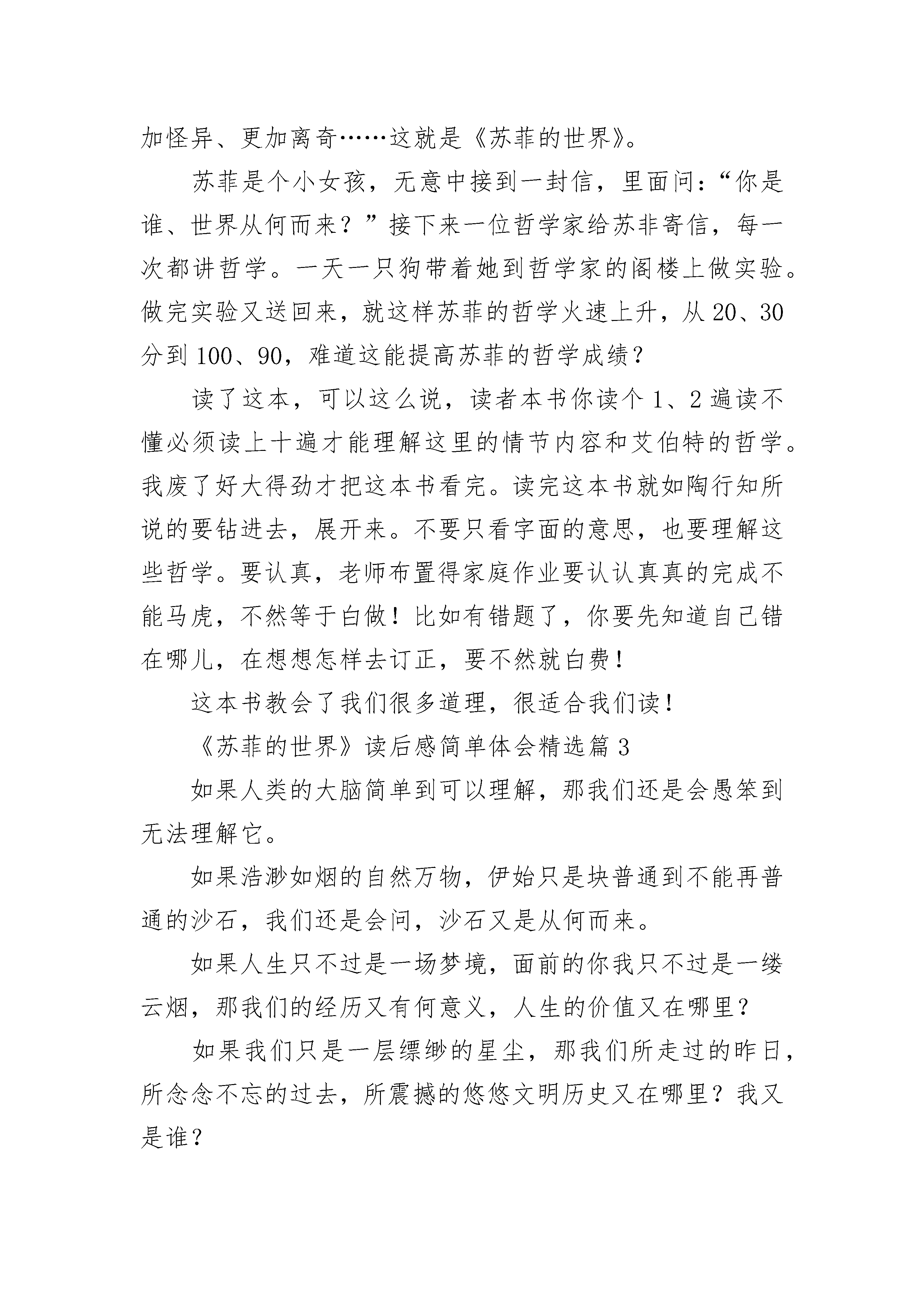 加怪异、更加离奇……这就是《苏菲的世界》。

苏菲是个小女孩，无意中接到一封信，里面问：“你是谁、世界从何而来？”接下来一位哲学家给苏非寄信，每一次都讲哲学。一天一只狗带着她到哲学家的阁楼上做实验。做完实验又送回来，就这样苏菲的哲学火速上升，从20、30分到100、90，难道这能提高苏菲的哲学成绩？

读了这本，可以这么说，读者本书你读个1、2遍读不懂必须读上十遍才能理解这里的情节内容和艾伯特的哲学。我废了好大得劲才把这本书看完。读完这本书就如陶行知所说的要钻进去，展开来。不要只看字面的意思，也要理解这些哲学。要认真，老师布置得家庭作业要认认真真的完成不能马虎，不然等于白做！比如有错题了，你要先知道自己错在哪儿，在想想怎样去订正，要不然就白费！

这本书教会了我们很多道理，很适合我们读！

《苏菲的世界》读后感简单体会精选篇3

如果人类的大脑简单到可以理解，那我们还是会愚笨到无法理解它。

如果浩渺如烟的自然万物，伊始只是块普通到不能再普通的沙石，我们还是会问，沙石又是从何而来。

如果人生只不过是一场梦境，面前的你我只不过是一缕云烟，那我们的经历又有何意义，人生的价值又在哪里？

如果我们只是一层缥缈的星尘，那我们所走过的昨日，所念念不忘的过去，所震撼的悠悠文明历史又在哪里？我又是谁？